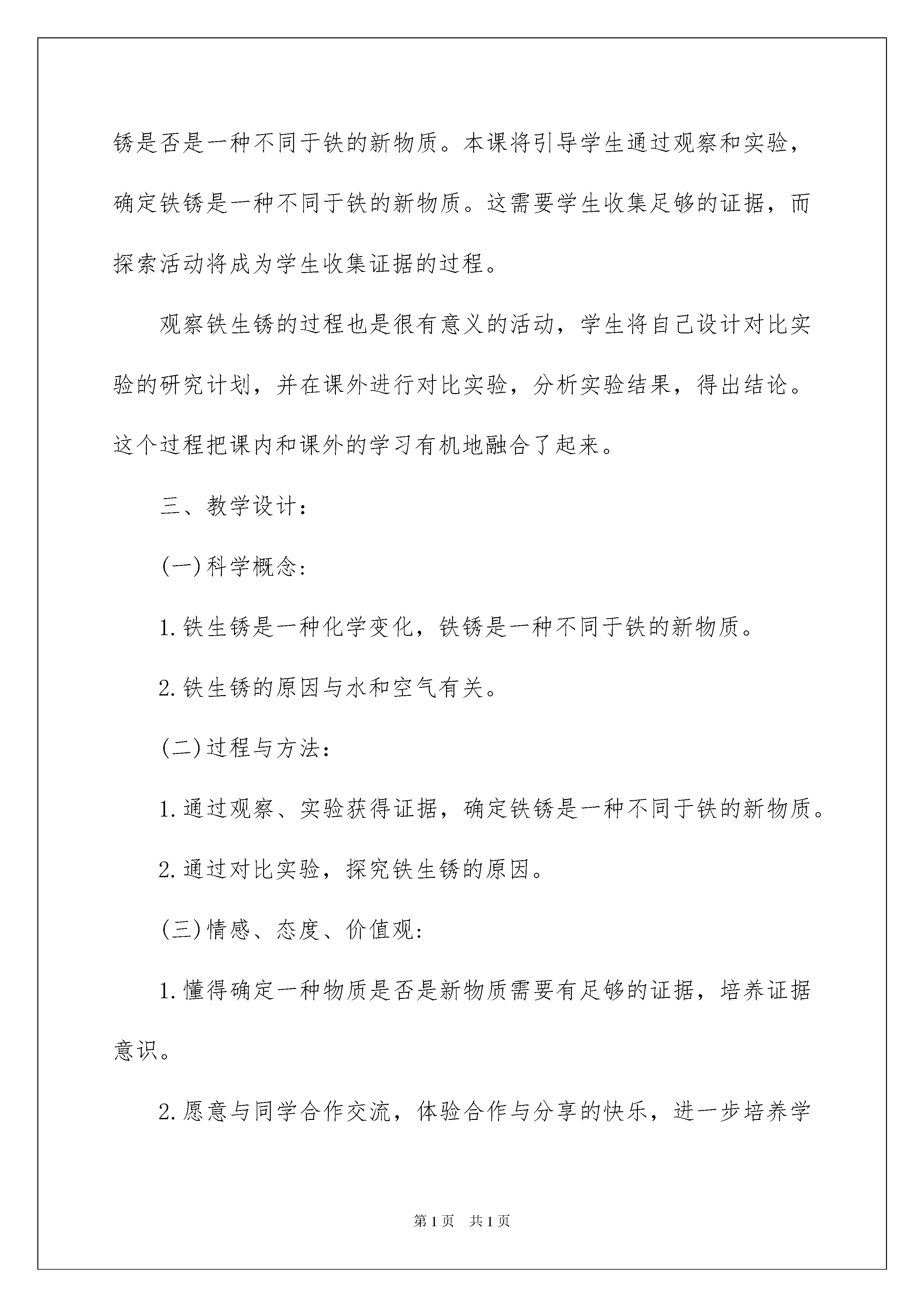 锈是否是一种不同于铁的新物质。本课将引导学生通过观察和实验，确定铁锈是一种不同于铁的新物质。这需要学生收集足够的证据，而探索活动将成为学生收集证据的过程。

观察铁生锈的过程也是很有意义的活动，学生将自己设计对比实验的研究计划，并在课外进行对比实验，分析实验结果，得出结论。这个过程把课内和课外的学习有机地融合了起来。

三、教学设计：

(一)科学概念：

1.铁生锈是一种化学变化，铁锈是一种不同于铁的新物质。

2.铁生锈的原因与水和空气有关。

(二)过程与方法：

1.通过观察、实验获得证据，确定铁锈是一种不同于铁的新物质。

2.通过对比实验，探究铁生锈的原因。

(三)情感、态度、价值观：

1.懂得确定一种物质是否是新物质需要有足够的证据，培养证据意识。

2.愿意与同学合作交流，体验合作与分享的快乐，进一步培养学

第1页 共1页